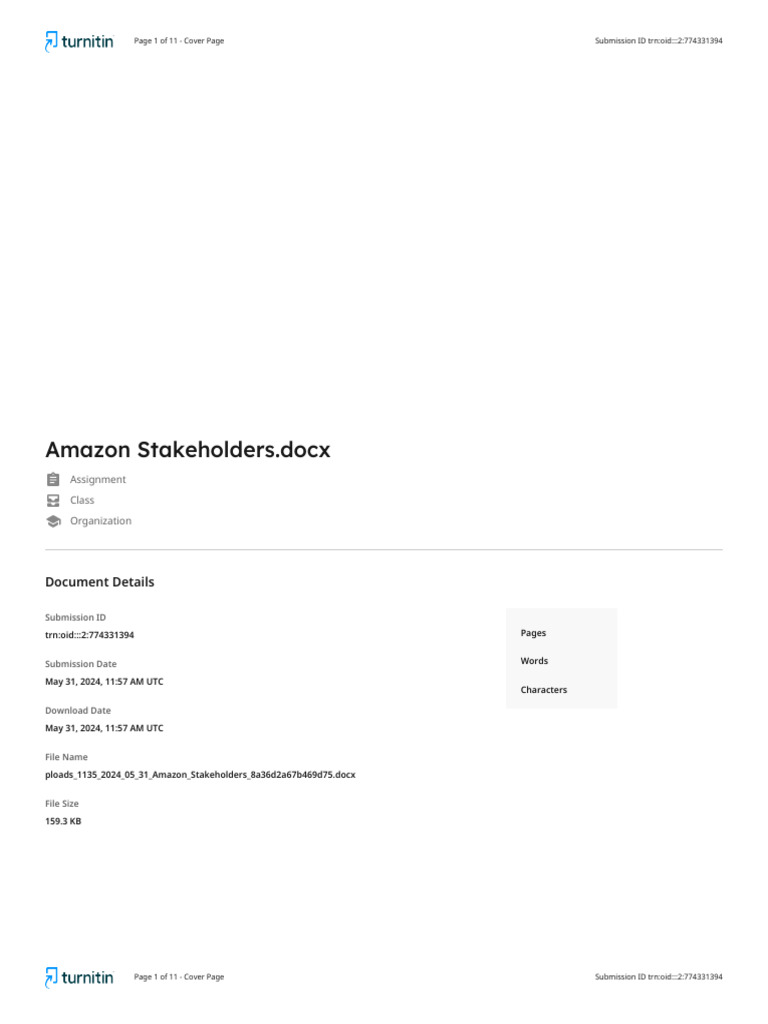 turnitin Page 1 of 11 - Cover Page Submission ID trn:oid:::2:774331394

Amazon Stakeholders.docx

Assignment

Class

Organization

Document Details

Submission ID

trn:oid:::2:774331394

Submission Date

May 31, 2024, 11:57 AM UTC

Download Date

May 31, 2024, 11:57 AM UTC

File Name

ploads_1135_2024_05_31_Amazon_Stakeholders_8a36d2a67b469d75.docx

File Size

159.3 KB

Pages

Words

Characters

turnitin Page 1 of 11 - Cover Page Submission ID trn:oid:::2:774331394